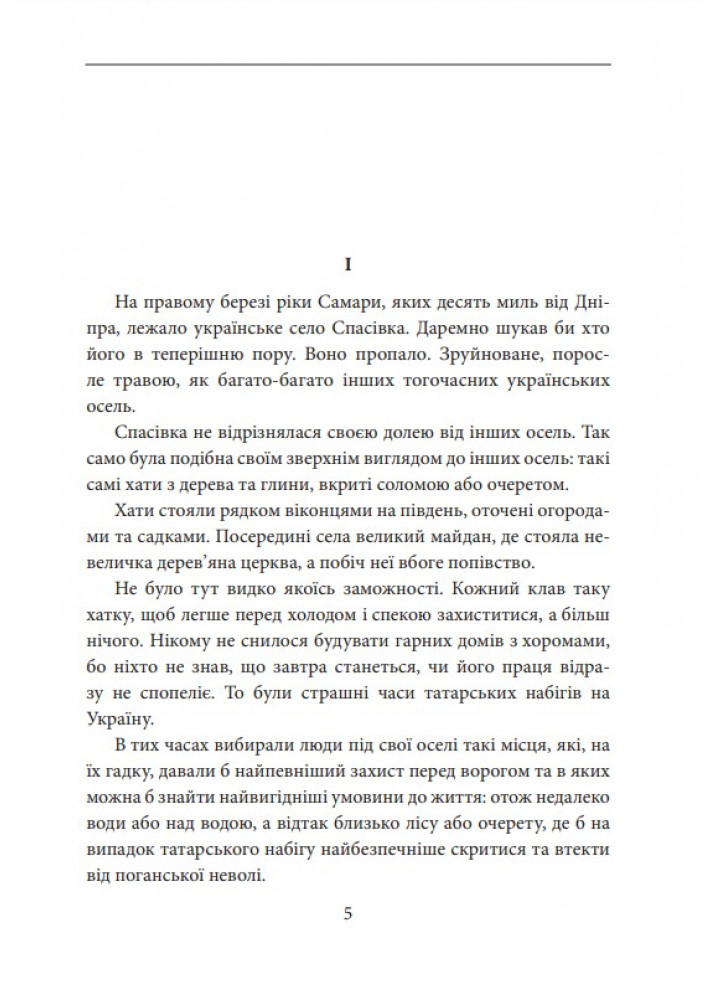 I

На правому березі ріки Самари, яких десять миль від Дніпра, лежало українське село Спасівка. Даремно шукав би хто його в теперішню пору. Воно пропало. Зруйноване, поросле травою, як багато-багато інших тогочасних українських осель.

Спасівка не відрізнялася своєю долею від інших осель. Так само була подібна своїм зверхнім виглядом до інших осель: такі самі хати з дерева та глини, вкриті соломою або очеретом.

Хати стояли рядком віконцями на південь, оточені огородами та садками. Посередині села великий майдан, де стояла невеличка дерев'яна церква, а побіч неї вбоге попівство.

Не було тут видко якоїсь заможності. Кожний клав таку хатку, щоб легше перед холодом і спекою захиститися, а більш нічого. Нікому не снилося будувати гарних домів з хоромами, бо ніхто не знав, що завтра станеться, чи його праця відразу не спопеліє. То були страшні часи татарських набігів на Україну.

В тих часах вибирали люди під свої оселі такі місця, які, на їх гадку, давали б найпевніший захист перед ворогом та в яких можна б знайти найвигідніші умовини до життя: отож недалеко води або над водою, а відтак близько лісу або очерету, де б на випадок татарського набігу найбезпечніше скритися та втекти від поганської неволі.

5